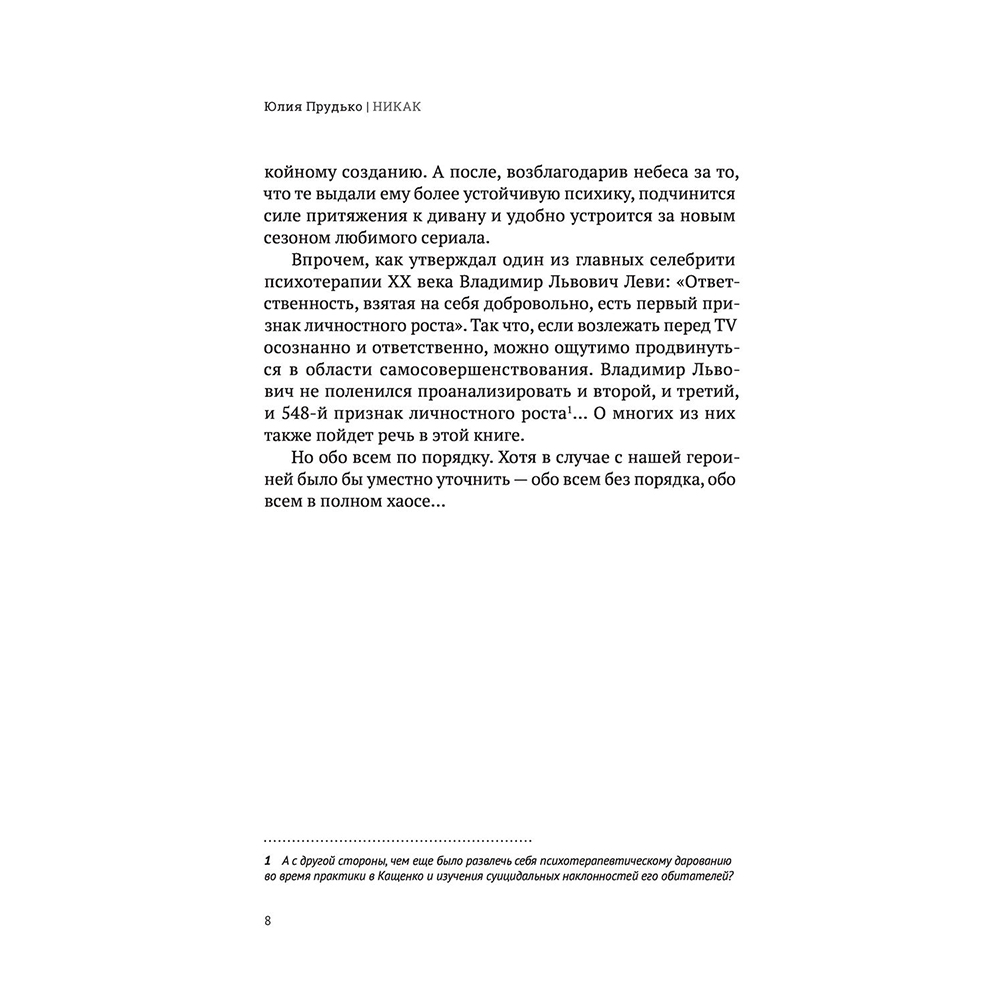 Юлия Прудько | НИКАК

койному созданию. А после, возблагодарив небеса за то, что те выдали ему более устойчивую психику, подчинится силе притяжения к дивану и удобно устроится за новым сезоном любимого сериала.

Впрочем, как утверждал один из главных селебрити психотерапии XX века Владимир Львович Леви: «Ответственность, взятая на себя добровольно, есть первый признак личностного роста». Так что, если возлежать перед TV осознанно и ответственно, можно ощутимо продвинуться в области самосовершенствования. Владимир Львович не поленился проанализировать и второй, и третий, и 548-й признак личностного роста$^1$... О многих из них также пойдет речь в этой книге.

Но обо всем по порядку. Хотя в случае с нашей героиней было бы уместно уточнить — обо всем без порядка, обо всем в полном хаосе...

1 А с другой стороны, чем еще было развлечь себя психотерапевтическому дарованию во время практики в Кащенко и изучения суицидальных наклонностей его обитателей?

8